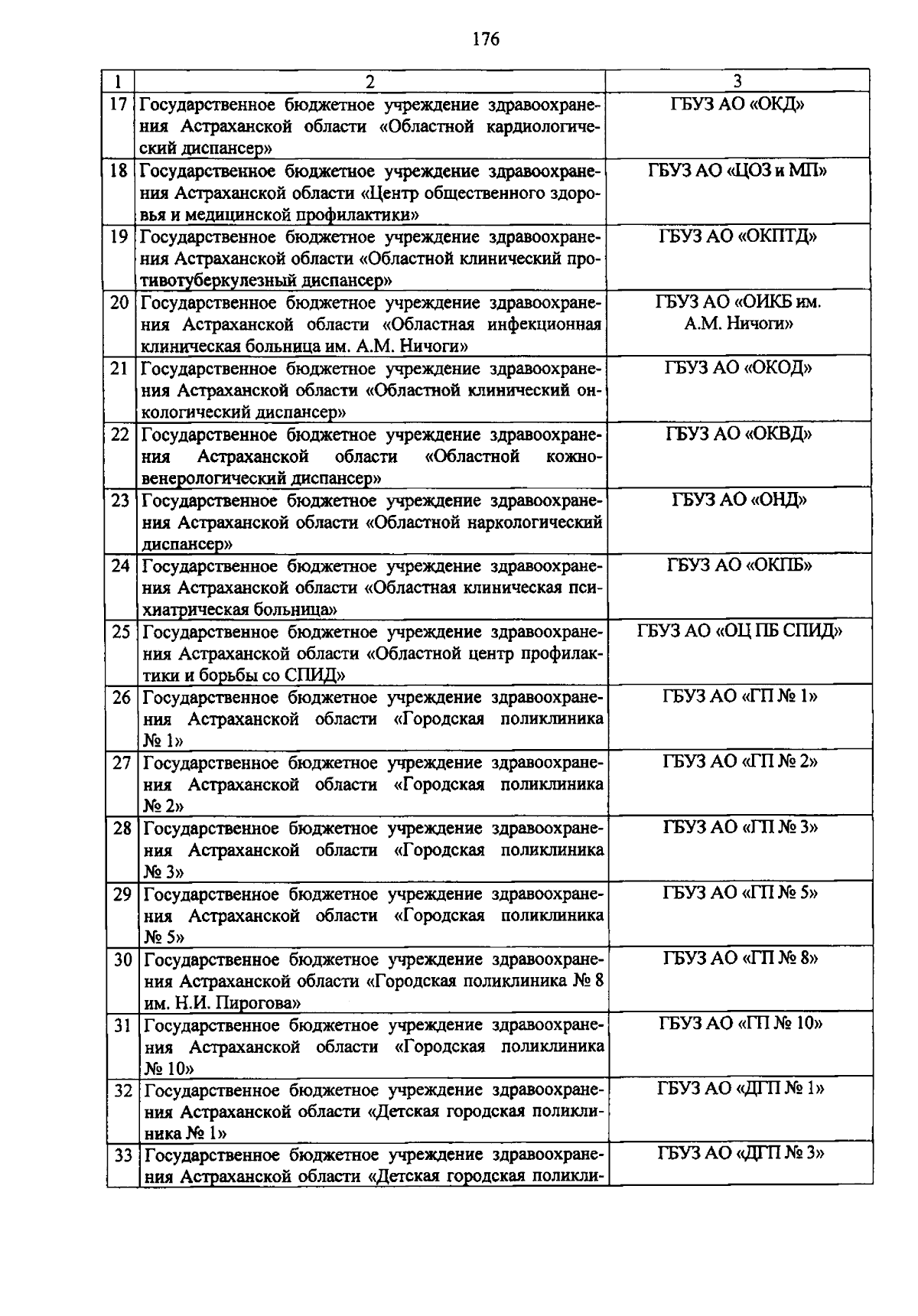 176

| 1 | 2 | 3 |
|---|---|---|
| 17 | Государственное бюджетное учреждение здравоохранения Астраханской области «Областной кардиологический диспансер» | ГБУЗ АО «ОКД» |
| 18 | Государственное бюджетное учреждение здравоохранения Астраханской области «Центр общественного здоровья и медицинской профилактики» | ГБУЗ АО «ЦОЗ и МП» |
| 19 | Государственное бюджетное учреждение здравоохранения Астраханской области «Областной клинический противотуберкулезный диспансер» | ГБУЗ АО «ОКПТД» |
| 20 | Государственное бюджетное учреждение здравоохранения Астраханской области «Областная инфекционная клиническая больница им. А.М. Ничоги» | ГБУЗ АО «ОИКБ им. А.М. Ничоги» |
| 21 | Государственное бюджетное учреждение здравоохранения Астраханской области «Областной клинический онкологический диспансер» | ГБУЗ АО «ОКОД» |
| 22 | Государственное бюджетное учреждение здравоохранения Астраханской области «Областной кожно-венерологический диспансер» | ГБУЗ АО «ОКВД» |
| 23 | Государственное бюджетное учреждение здравоохранения Астраханской области «Областной наркологический диспансер» | ГБУЗ АО «ОНД» |
| 24 | Государственное бюджетное учреждение здравоохранения Астраханской области «Областная клиническая психиатрическая больница» | ГБУЗ АО «ОКПБ» |
| 25 | Государственное бюджетное учреждение здравоохранения Астраханской области «Областной центр профилактики и борьбы со СПИД» | ГБУЗ АО «ОЦ ПБ СПИД» |
| 26 | Государственное бюджетное учреждение здравоохранения Астраханской области «Городская поликлиника № 1» | ГБУЗ АО «ГП № 1» |
| 27 | Государственное бюджетное учреждение здравоохранения Астраханской области «Городская поликлиника № 2» | ГБУЗ АО «ГП № 2» |
| 28 | Государственное бюджетное учреждение здравоохранения Астраханской области «Городская поликлиника № 3» | ГБУЗ АО «ГП № 3» |
| 29 | Государственное бюджетное учреждение здравоохранения Астраханской области «Городская поликлиника № 5» | ГБУЗ АО «ГП № 5» |
| 30 | Государственное бюджетное учреждение здравоохранения Астраханской области «Городская поликлиника № 8 им. Н.И. Пирогова» | ГБУЗ АО «ГП № 8» |
| 31 | Государственное бюджетное учреждение здравоохранения Астраханской области «Городская поликлиника № 10» | ГБУЗ АО «ГП № 10» |
| 32 | Государственное бюджетное учреждение здравоохранения Астраханской области «Детская городская поликлиника № 1» | ГБУЗ АО «ДГП № 1» |
| 33 | Государственное бюджетное учреждение здравоохранения Астраханской области «Детская городская поликли- | ГБУЗ АО «ДГП № 3» |